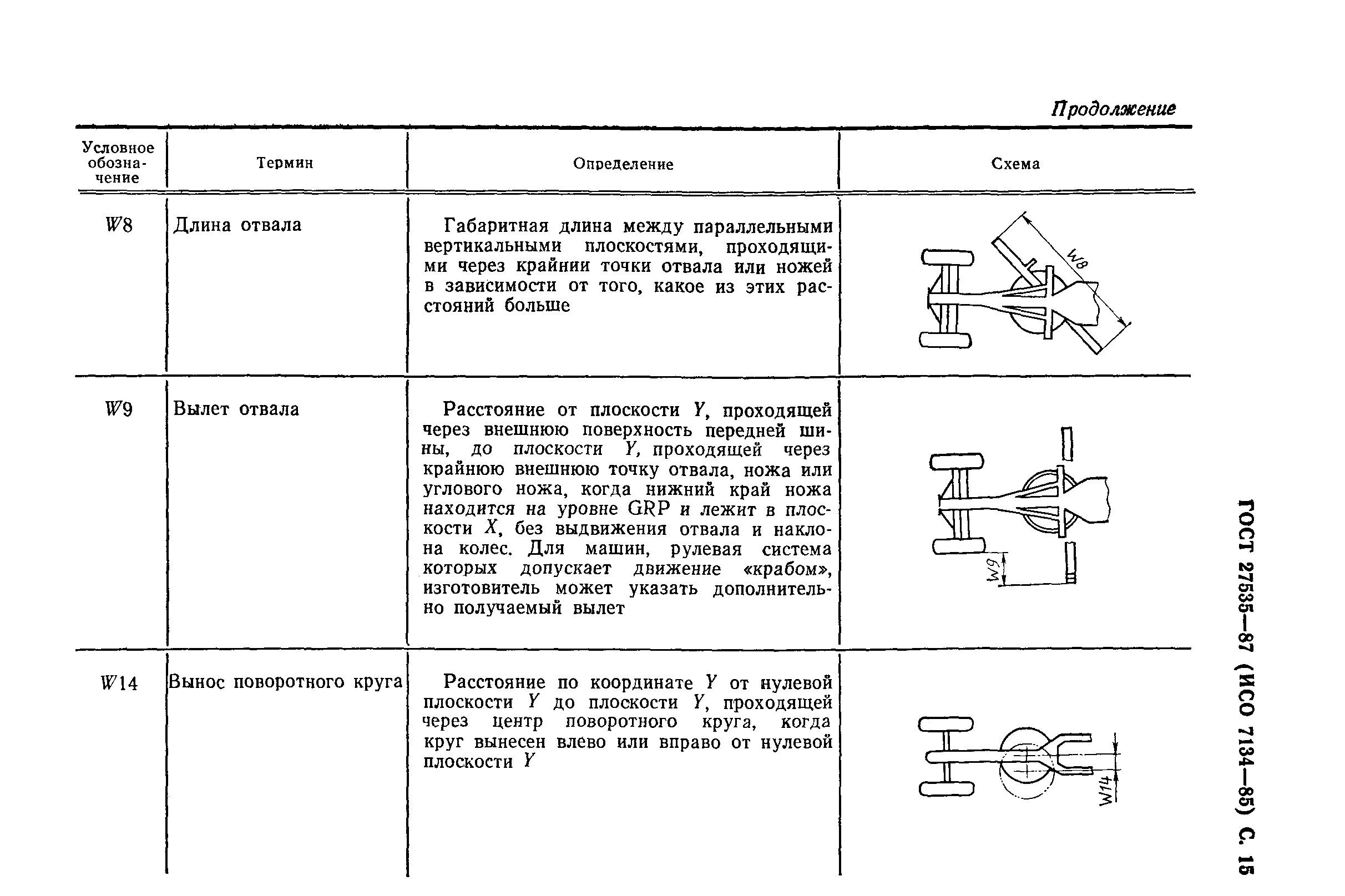 Продолжение

| Условное обозначение | Термин | Определение | Схема |
|---|---|---|---|
| $W8$ | Длина отвала | Габаритная длина между параллельными вертикальными плоскостями, проходящими через крайнии точки отвала или ножей в зависимости от того, какое из этих расстояний больше | W8 |
| $W9$ | Вылет отвала | Расстояние от плоскости $Y$, проходящей через внешнюю поверхность передней шины, до плоскости $Y$, проходящей через крайнюю внешнюю точку отвала, ножа или углового ножа, когда нижний край ножа находится на уровне GRP и лежит в плоскости $X$, без выдвижения отвала и наклона колес. Для машин, рулевая система которых допускает движение «крабом», изготовитель может указать дополнительно получаемый вылет | W9 |
| $W14$ | Вынос поворотного круга | Расстояние по координате $Y$ от нулевой плоскости $Y$ до плоскости $Y$, проходящей через центр поворотного круга, когда круг вынесен влево или вправо от нулевой плоскости $Y$ | W14 |

ГОСТ 27535—87 (ИСО 7134—85) С. 15